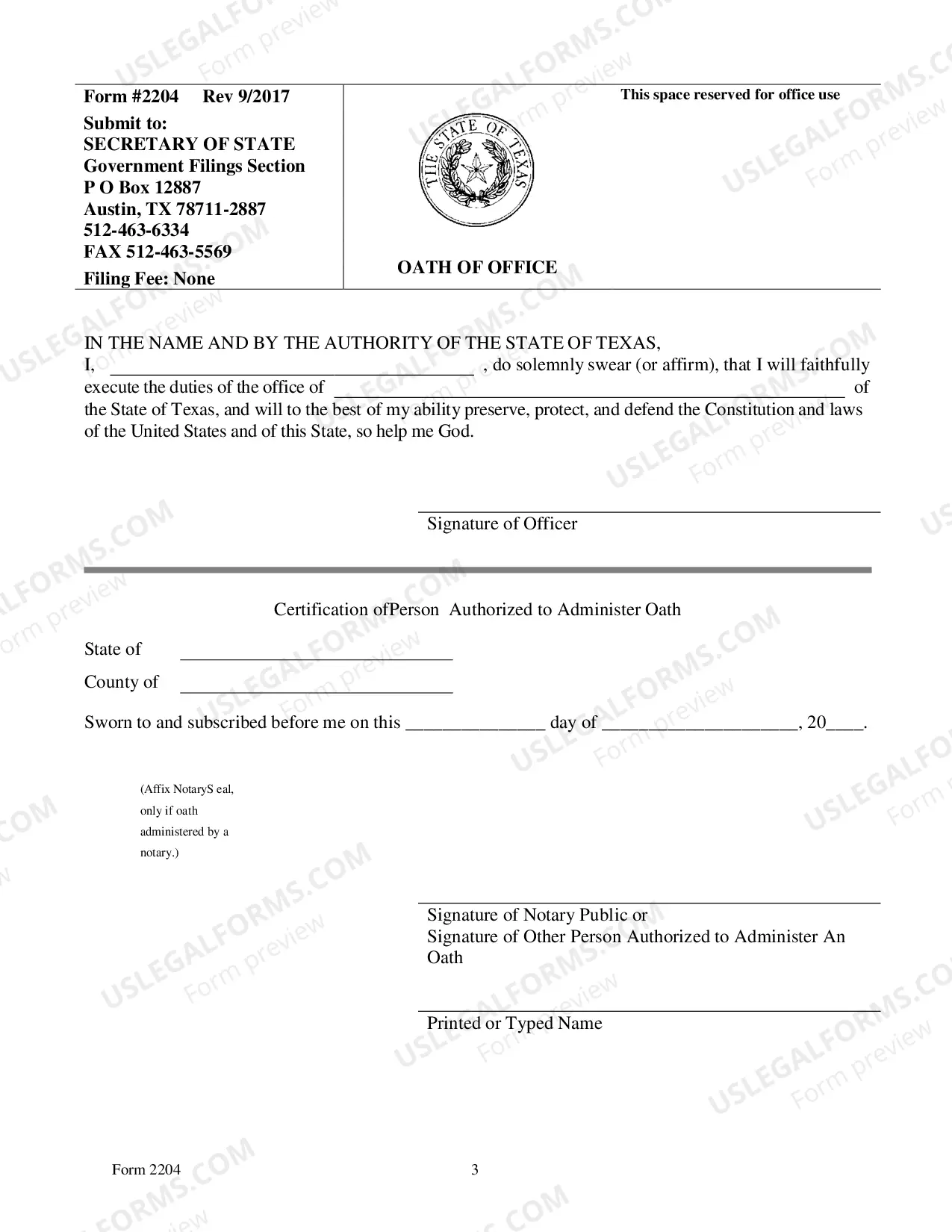 Form #2204 Rev 9/2017
Submit to:
SECRETARY OF STATE
Government Filings Section
P O Box 12887
Austin, TX 78711-2887
512-463-6334
FAX 512-463-5569
Filing Fee: None

THE STATE OF TEXAS

OATH OF OFFICE

This space reserved for office use

IN THE NAME AND BY THE AUTHORITY OF THE STATE OF TEXAS,
I, ____ , do solemnly swear (or affirm), that I will faithfully execute the duties of the office of ____ of the State of Texas, and will to the best of my ability preserve, protect, and defend the Constitution and laws of the United States and of this State, so help me God.

Signature of Officer

Certification ofPerson Authorized to Administer Oath

State of ____
County of ____

Sworn to and subscribed before me on this ____ day of ____, 20____.

(Affix NotaryS eal,
only if oath
administered by a
notary.)

Signature of Notary Public or
Signature of Other Person Authorized to Administer An Oath

Printed or Typed Name

Form 2204
3

USLEGALFORMS.COM
Form preview